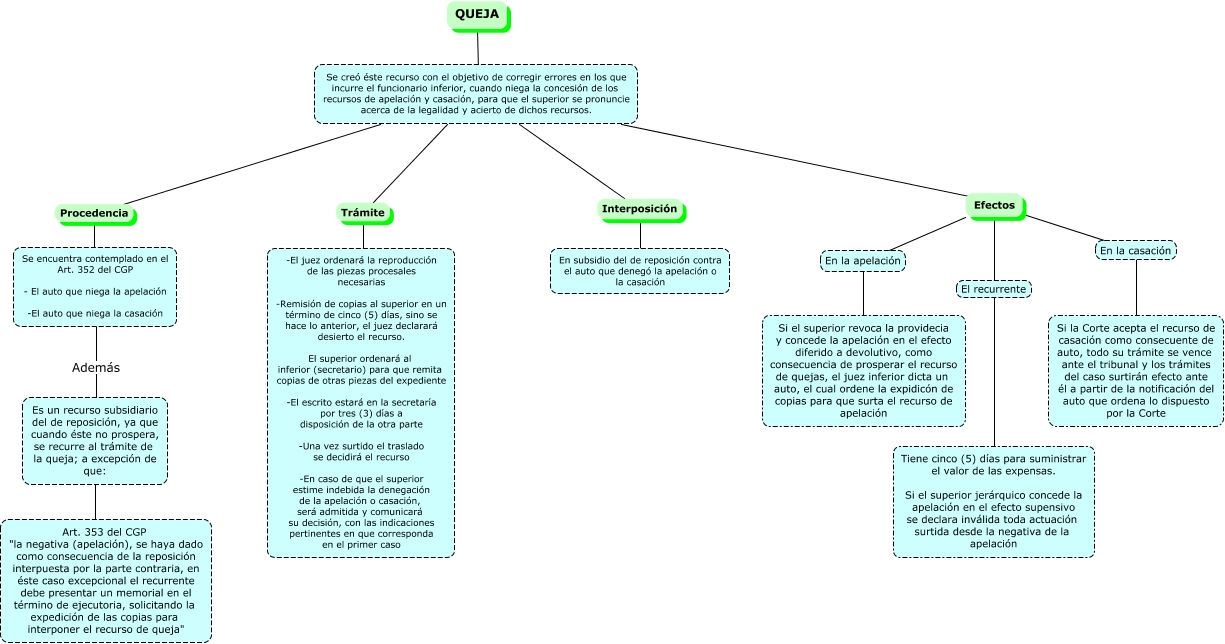 QUEJA

Se creó éste recurso con el objetivo de corregir errores en los que incurre el funcionario inferior, cuando niega la concesión de los recursos de apelación y casación, para que el superior se pronuncie acerca de la legalidad y acierto de dichos recursos.

Procedencia

Se encuentra contemplado en el Art. 352 del CGP

- El auto que niega la apelación

-El auto que niega la casación

Además

Es un recurso subsidiario del de reposición, ya que cuando éste no prospera, se recurre al trámite de la queja; a excepción de que:

Art. 353 del CGP
"la negativa (apelación), se haya dado como consecuencia de la reposición interpuesta por la parte contraria, en éste caso excepcional el recurrente debe presentar un memorial en el término de ejecutoria, solicitando la expedición de las copias para interponer el recurso de queja"

Trámite

-El juez ordenará la reproducción de las piezas procesales necesarias

-Remisión de copias al superior en un término de cinco (5) días, sino se hace lo anterior, el juez declarará desierto el recurso.

El superior ordenará al inferior (secretario) para que remita copias de otras piezas del expediente

-El escrito estará en la secretaría por tres (3) días a disposición de la otra parte

-Una vez surtido el traslado se decidirá el recurso

-En caso de que el superior estime indebida la denegación de la apelación o casación, será admitida y comunicará su decisión, con las indicaciones pertinentes en que corresponda en el primer caso

Interposición

En subsidio del de reposición contra el auto que denegó la apelación o la casación

Efectos

En la apelación

Si el superior revoca la providecia y concede la apelación en el efecto diferido a devolutivo, como consecuencia de prosperar el recurso de quejas, el juez inferior dicta un auto, el cual ordene la expidicón de copias para que surta el recurso de apelación

El recurrente

Tiene cinco (5) días para suministrar el valor de las expensas.

Si el superior jerárquico concede la apelación en el efecto supensivo se declara inválida toda actuación surtida desde la negativa de la apelación

En la casación

Si la Corte acepta el recurso de casación como consecuente de auto, todo su trámite se vence ante el tribunal y los trámites del caso surtirán efecto ante él a partir de la notificación del auto que ordena lo dispuesto por la Corte